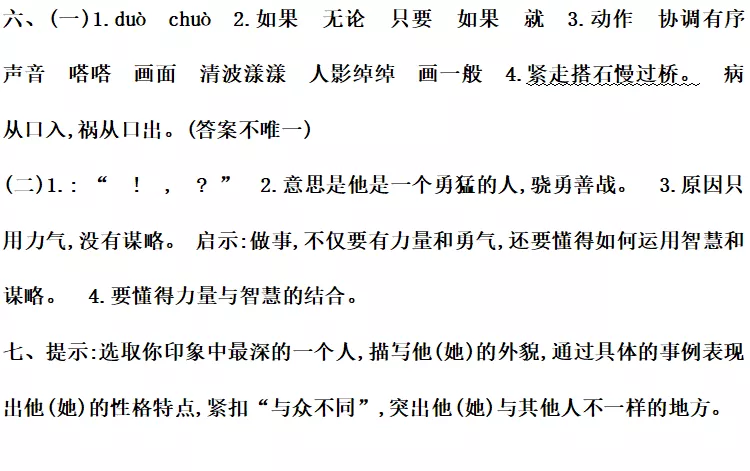 六、(一)1. duò chuò 2. 如果 无论 只要 如果 就 3. 动作 协调有序 声音 嗒嗒 画面 清波漾漾 人影绰绰 画一般 4. 紧走搭石慢过桥。 病从口入,祸从口出。(答案不唯一)

(二)1. : “ ! , ? ” 2. 意思是他是一个勇猛的人,骁勇善战。 3. 原因只用力气,没有谋略。 启示:做事,不仅要有力量和勇气,还要懂得如何运用智慧和谋略。 4. 要懂得力量与智慧的结合。

七、提示:选取你印象中最深的一个人,描写他(她)的外貌,通过具体的事例表现出他(她)的性格特点,紧扣“与众不同”,突出他(她)与其他人不一样的地方。